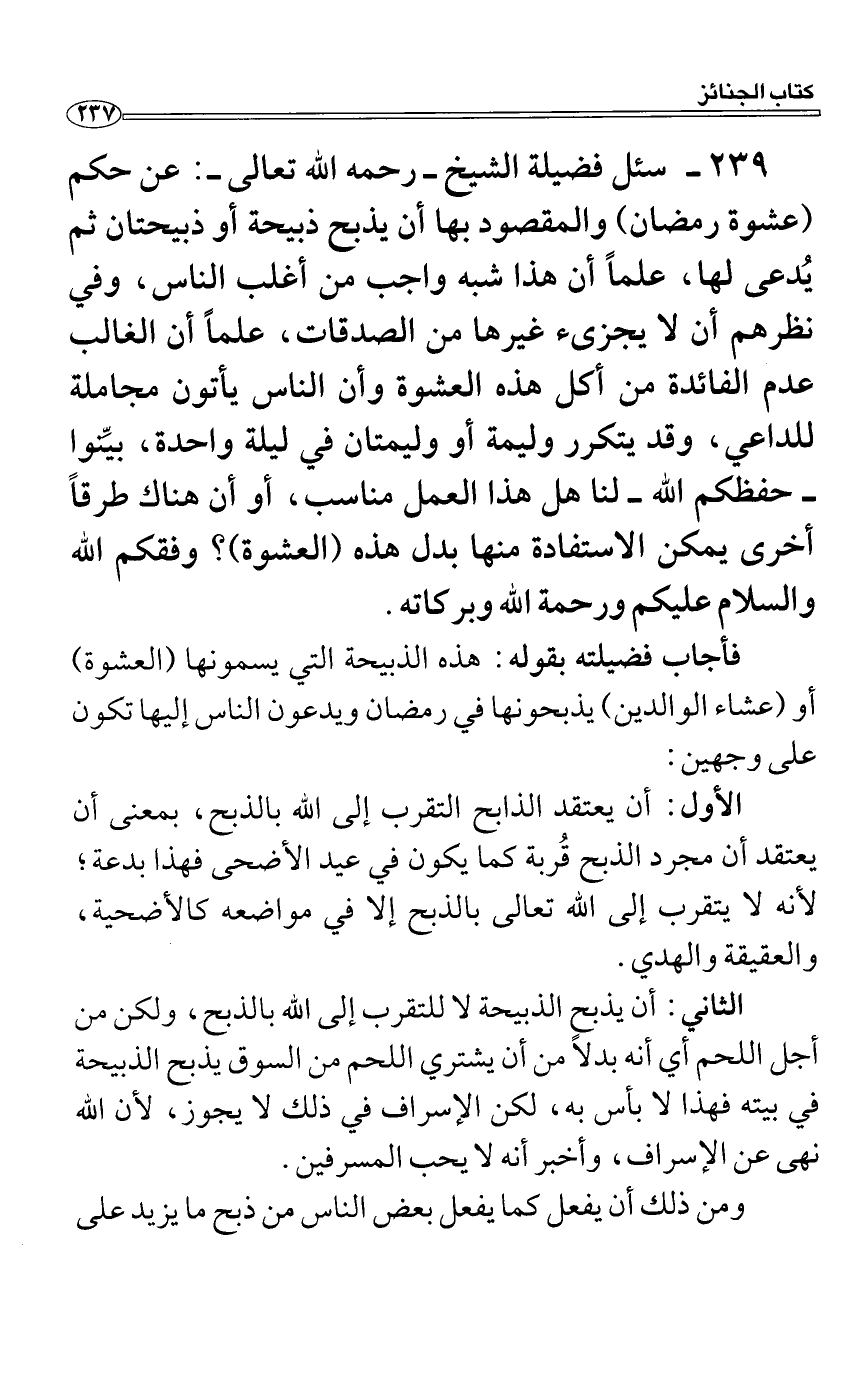 كتاب الجنائز ٢٣٧

٢٣٩ ـ سئل فضيلة الشيخ ـ رحمه الله تعالى ـ: عن حكم (عشوة رمضان) والمقصود بها أن يذبح ذبيحة أو ذبيحتان ثم يُدعى لها، علماً أن هذا شبه واجب من أغلب الناس، وفي نظرهم أن لا يجزىء غيرها من الصدقات، علماً أن الغالب عدم الفائدة من أكل هذه العشوة وأن الناس يأتون مجاملة للداعي، وقد يتكرر وليمة أو وليمتان في ليلة واحدة، بيِّنوا ـ حفظكم الله ـ لنا هل هذا العمل مناسب، أو أن هناك طرقاً أخرى يمكن الاستفادة منها بدل هذه (العشوة)؟ وفقكم الله والسلام عليكم ورحمة الله وبركاته.

فأجاب فضيلته بقوله: هذه الذبيحة التي يسمونها (العشوة) أو (عشاء الوالدين) يذبحونها في رمضان ويدعون الناس إليها تكون على وجهين:

الأول: أن يعتقد الذابح التقرب إلى الله بالذبح، بمعنى أن يعتقد أن مجرد الذبح قُربة كما يكون في عيد الأضحى فهذا بدعة؛ لأنه لا يتقرب إلى الله تعالى بالذبح إلا في مواضعه كالأضحية، والعقيقة والهدي.

الثاني: أن يذبح الذبيحة لا للتقرب إلى الله بالذبح، ولكن من أجل اللحم أي أنه بدلاً من أن يشتري اللحم من السوق يذبح الذبيحة في بيته فهذا لا بأس به، لكن الإسراف في ذلك لا يجوز، لأن الله نهى عن الإسراف، وأخبر أنه لا يحب المسرفين.

ومن ذلك أن يفعل كما يفعل بعض الناس من ذبح ما يزيد على